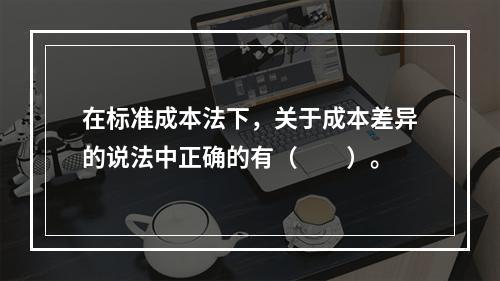 在标准成本法下，关于成本差异的说法中正确的有（　　）。